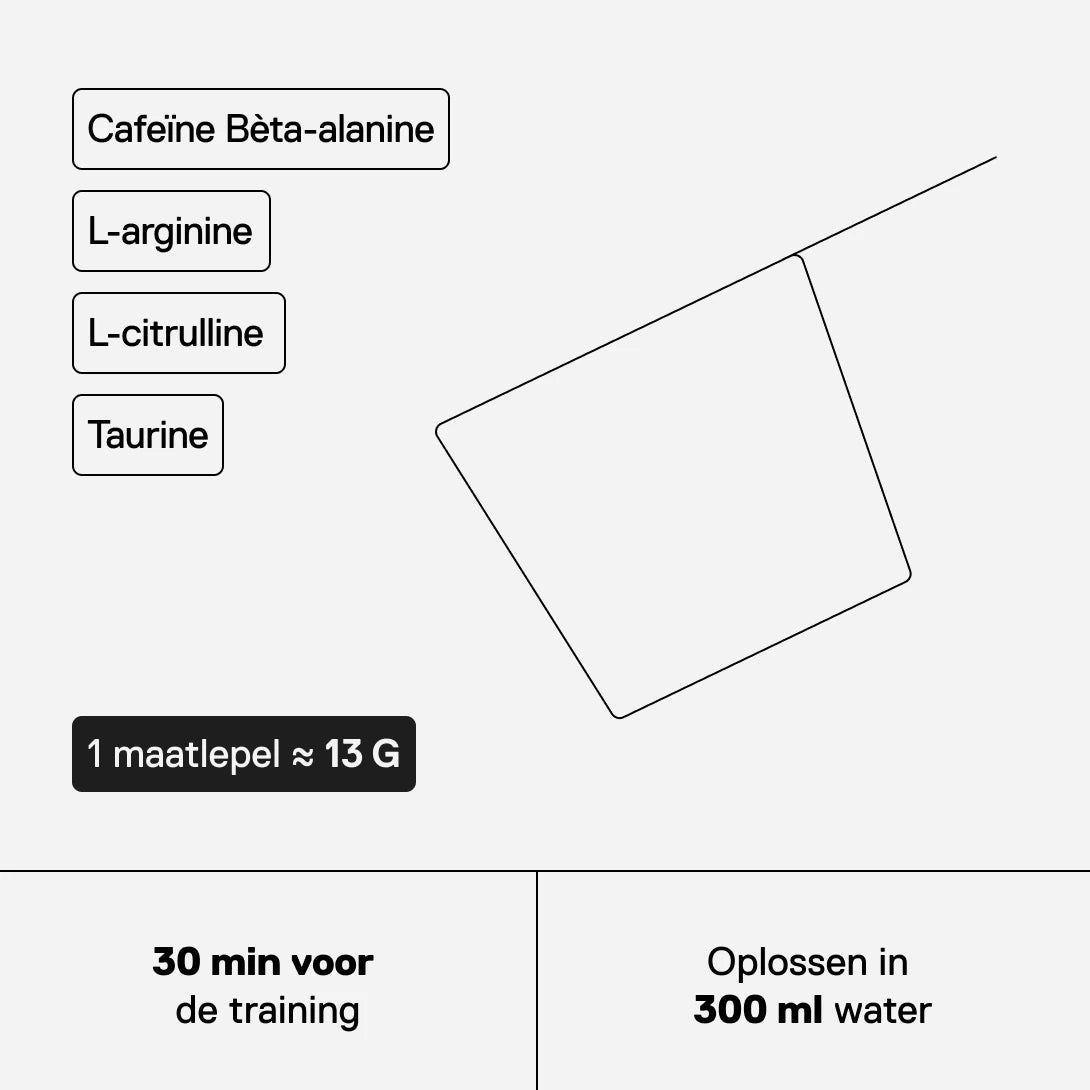 Cafeïne Bèta-alanine

L-arginine

L-citrulline

Taurine

1 maatlepel ≈ 13 G

30 min voor de training

Oplossen in 300 ml water